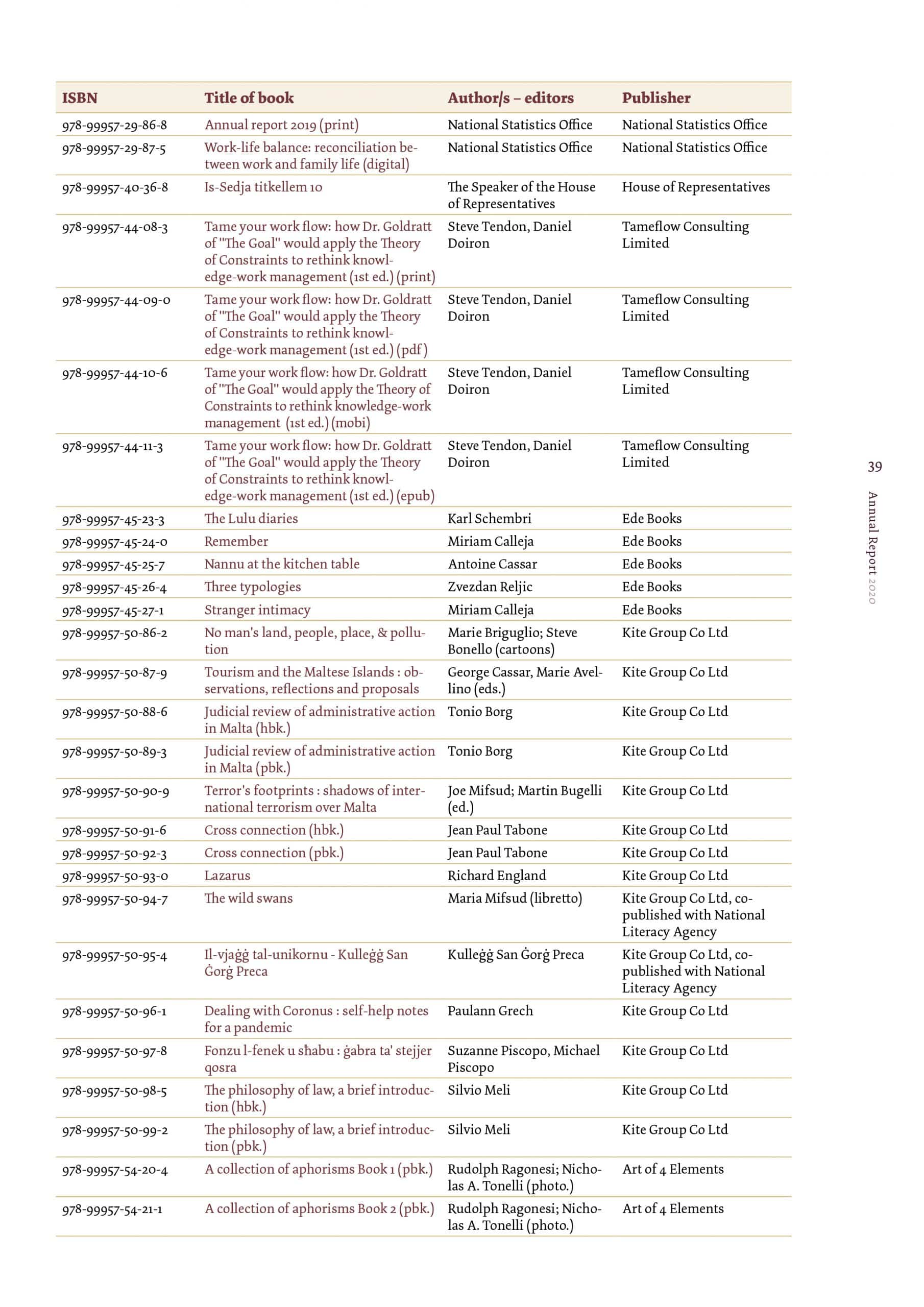 | ISBN | Title of book | Author/s – editors | Publisher |
|---|---|---|---|
| 978-99957-29-86-8 | Annual report 2019 (print) | National Statistics Office | National Statistics Office |
| 978-99957-29-87-5 | Work-life balance: reconciliation between work and family life (digital) | National Statistics Office | National Statistics Office |
| 978-99957-40-36-8 | Is-Sedja titkellem 10 | The Speaker of the House of Representatives | House of Representatives |
| 978-99957-44-08-3 | Tame your work flow: how Dr. Goldratt of "The Goal" would apply the Theory of Constraints to rethink knowledge-work management (1st ed.) (print) | Steve Tendon, Daniel Doiron | Tameflow Consulting Limited |
| 978-99957-44-09-0 | Tame your work flow: how Dr. Goldratt of "The Goal" would apply the Theory of Constraints to rethink knowledge-work management (1st ed.) (pdf) | Steve Tendon, Daniel Doiron | Tameflow Consulting Limited |
| 978-99957-44-10-6 | Tame your work flow: how Dr. Goldratt of "The Goal" would apply the Theory of Constraints to rethink knowledge-work management (1st ed.) (mobi) | Steve Tendon, Daniel Doiron | Tameflow Consulting Limited |
| 978-99957-44-11-3 | Tame your work flow: how Dr. Goldratt of "The Goal" would apply the Theory of Constraints to rethink knowledge-work management (1st ed.) (epub) | Steve Tendon, Daniel Doiron | Tameflow Consulting Limited |
| 978-99957-45-23-3 | The Lulu diaries | Karl Schembri | Ede Books |
| 978-99957-45-24-0 | Remember | Miriam Calleja | Ede Books |
| 978-99957-45-25-7 | Nannu at the kitchen table | Antoine Cassar | Ede Books |
| 978-99957-45-26-4 | Three typologies | Zvezdan Reljic | Ede Books |
| 978-99957-45-27-1 | Stranger intimacy | Miriam Calleja | Ede Books |
| 978-99957-50-86-2 | No man's land, people, place, & pollution | Marie Briguglio; Steve Bonello (cartoons) | Kite Group Co Ltd |
| 978-99957-50-87-9 | Tourism and the Maltese Islands : observations, reflections and proposals | George Cassar, Marie Avellino (eds.) | Kite Group Co Ltd |
| 978-99957-50-88-6 | Judicial review of administrative action in Malta (hbk.) | Tonio Borg | Kite Group Co Ltd |
| 978-99957-50-89-3 | Judicial review of administrative action in Malta (pbk.) | Tonio Borg | Kite Group Co Ltd |
| 978-99957-50-90-9 | Terror's footprints : shadows of international terrorism over Malta | Joe Mifsud; Martin Bugelli (ed.) | Kite Group Co Ltd |
| 978-99957-50-91-6 | Cross connection (hbk.) | Jean Paul Tabone | Kite Group Co Ltd |
| 978-99957-50-92-3 | Cross connection (pbk.) | Jean Paul Tabone | Kite Group Co Ltd |
| 978-99957-50-93-0 | Lazarus | Richard England | Kite Group Co Ltd |
| 978-99957-50-94-7 | The wild swans | Maria Mifsud (libretto) | Kite Group Co Ltd, co-published with National Literacy Agency |
| 978-99957-50-95-4 | Il-vjaġġ tal-unikornu - Kulleġġ San Ġorġ Preca | Kulleġġ San Ġorġ Preca | Kite Group Co Ltd, co-published with National Literacy Agency |
| 978-99957-50-96-1 | Dealing with Coronus : self-help notes for a pandemic | Paulann Grech | Kite Group Co Ltd |
| 978-99957-50-97-8 | Fonzu l-fenek u sħabu : ġabra ta' stejjer qosra | Suzanne Piscopo, Michael Piscopo | Kite Group Co Ltd |
| 978-99957-50-98-5 | The philosophy of law, a brief introduction (hbk.) | Silvio Meli | Kite Group Co Ltd |
| 978-99957-50-99-2 | The philosophy of law, a brief introduction (pbk.) | Silvio Meli | Kite Group Co Ltd |
| 978-99957-54-20-4 | A collection of aphorisms Book 1 (pbk.) | Rudolph Ragonesi; Nicholas A. Tonelli (photo.) | Art of 4 Elements |
| 978-99957-54-21-1 | A collection of aphorisms Book 2 (pbk.) | Rudolph Ragonesi; Nicholas A. Tonelli (photo.) | Art of 4 Elements |

39
Annual Report 2020